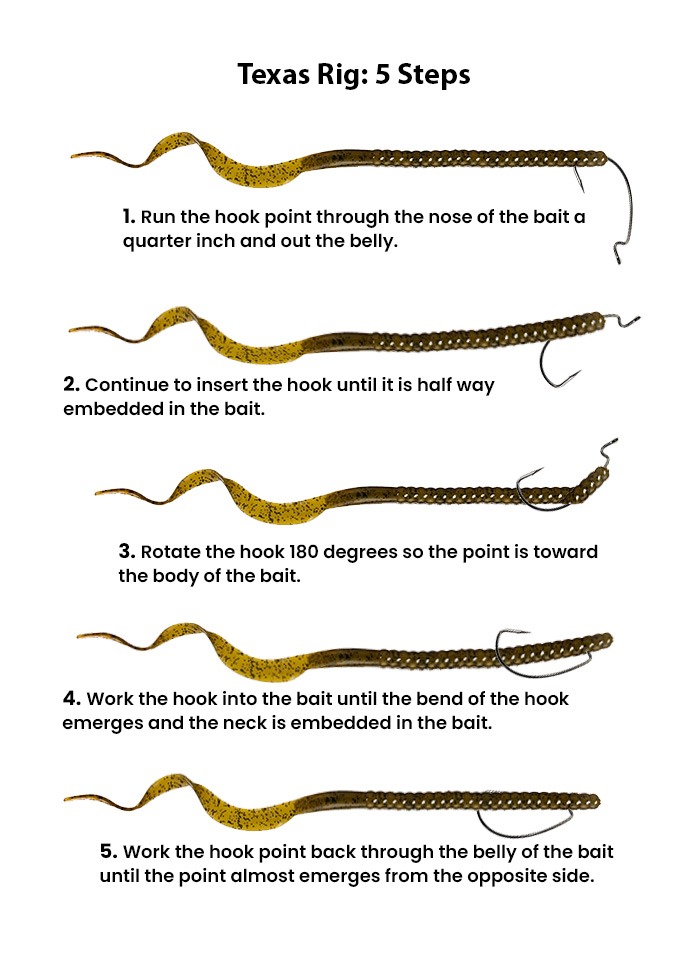 Texas Rig: 5 Steps

1. Run the hook point through the nose of the bait a quarter inch and out the belly.

2. Continue to insert the hook until it is half way embedded in the bait.

3. Rotate the hook 180 degrees so the point is toward the body of the bait.

4. Work the hook into the bait until the bend of the hook emerges and the neck is embedded in the bait.

5. Work the hook point back through the belly of the bait until the point almost emerges from the opposite side.